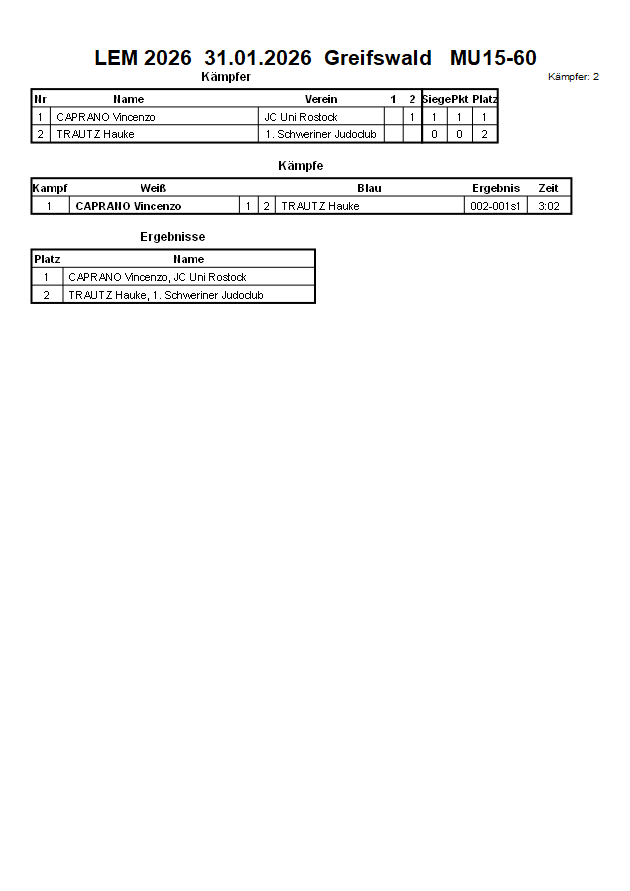 LEM 2026 31.01.2026 Greifswald MU15-60

Kämpfer

Kämpfer: 2

| Nr | Name | Verein | 1 | 2 | Siege | Pkt | Platz |
|---|---|---|---|---|---|---|---|
| 1 | CAPRANO Vincenzo | JC Uni Rostock | | 1 | 1 | 1 | 1 |
| 2 | TRAUTZ Hauke | 1. Schweriner Judoclub | | | 0 | 0 | 2 |

Kämpfe

| Kampf | Weiß | | | Blau | Ergebnis | Zeit |
|---|---|---|---|---|---|---|
| 1 | CAPRANO Vincenzo | 1 | 2 | TRAUTZ Hauke | 002-001s1 | 3:02 |

Ergebnisse

| Platz | Name |
|---|---|
| 1 | CAPRANO Vincenzo, JC Uni Rostock |
| 2 | TRAUTZ Hauke, 1. Schweriner Judoclub |